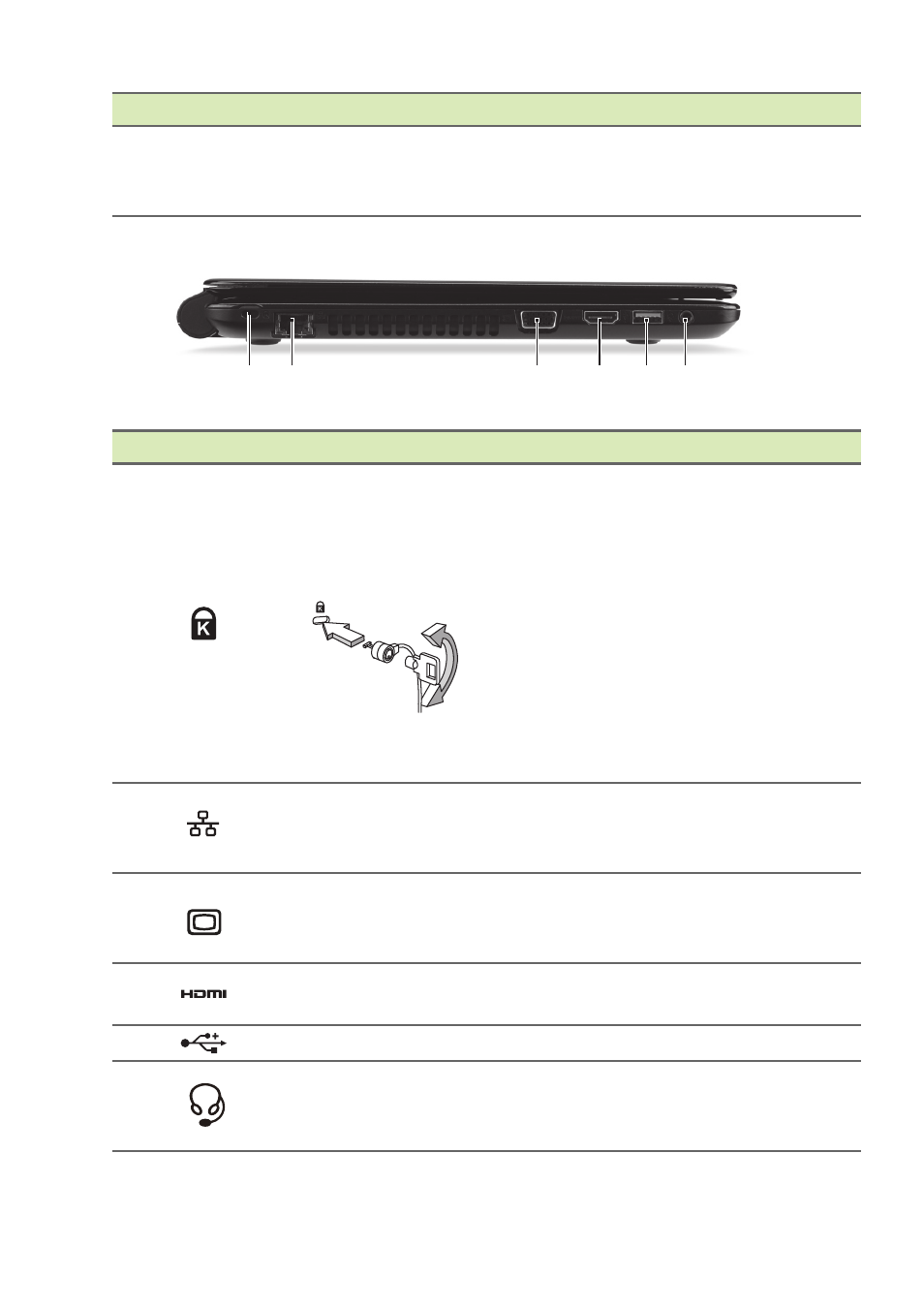 HDMI